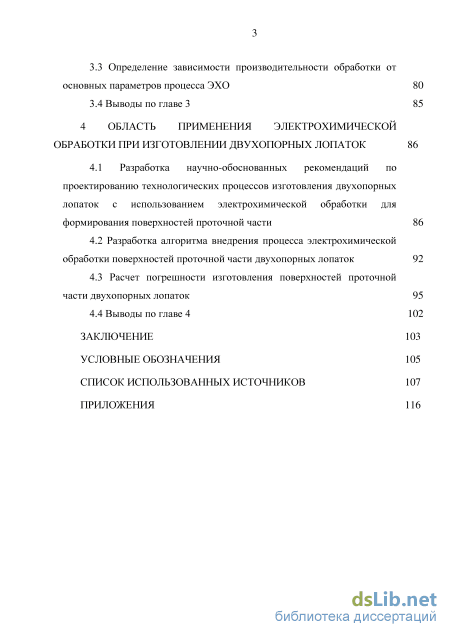 3

3.3 Определение зависимости производительности обработки от основных параметров процесса ЭХО 80

3.4 Выводы по главе 3 85

4 ОБЛАСТЬ ПРИМЕНЕНИЯ ЭЛЕКТРОХИМИЧЕСКОЙ ОБРАБОТКИ ПРИ ИЗГОТОВЛЕНИИ ДВУХОПОРНЫХ ЛОПАТОК 86

4.1 Разработка научно-обоснованных рекомендаций по проектированию технологических процессов изготовления двухопорных лопаток с использованием электрохимической обработки для формирования поверхностей проточной части 86

4.2 Разработка алгоритма внедрения процесса электрохимической обработки поверхностей проточной части двухопорных лопаток 92

4.3 Расчет погрешности изготовления поверхностей проточной части двухопорных лопаток 95

4.4 Выводы по главе 4 102

ЗАКЛЮЧЕНИЕ 103

УСЛОВНЫЕ ОБОЗНАЧЕНИЯ 105

СПИСОК ИСПОЛЬЗОВАННЫХ ИСТОЧНИКОВ 107

ПРИЛОЖЕНИЯ 116

dsLib.net
библиотека диссертаций